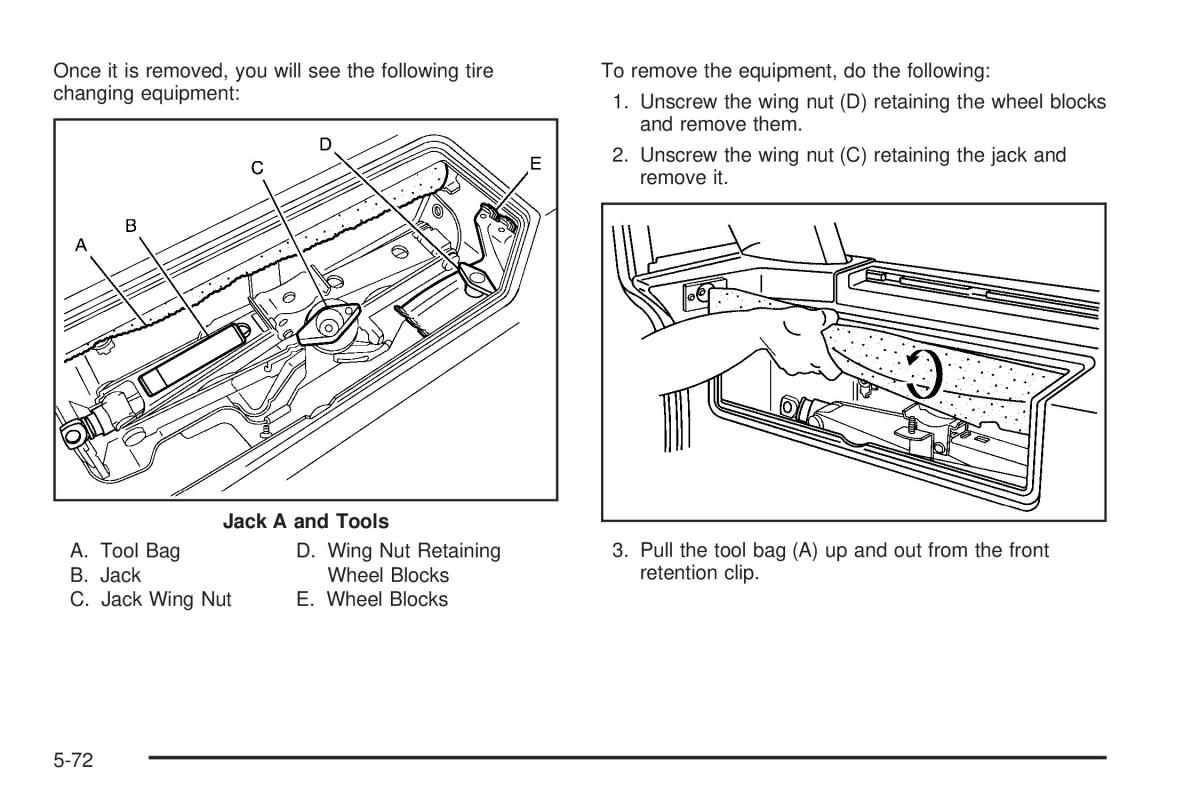 Once it is removed, you will see the following tire changing equipment:

D
C
E
B
A

Jack A and Tools

A. Tool Bag
B. Jack
C. Jack Wing Nut
D. Wing Nut Retaining Wheel Blocks
E. Wheel Blocks

To remove the equipment, do the following:

1. Unscrew the wing nut (D) retaining the wheel blocks and remove them.

2. Unscrew the wing nut (C) retaining the jack and remove it.

3. Pull the tool bag (A) up and out from the front retention clip.

5-72